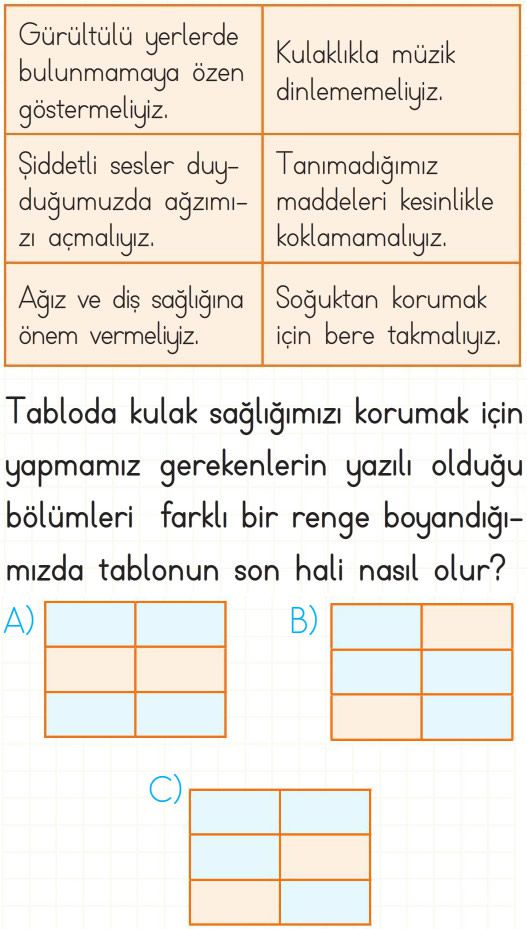 | Gürültülü yerlerde bulunmamaya özen göstermeliyiz. | Kulaklıkla müzik dinlememeliyiz. |
|---|---|
| Şiddetli sesler duyduğumuzda ağzımızı açmalıyız. | Tanımadığımız maddeleri kesinlikle koklamamalıyız. |
| Ağız ve diş sağlığına önem vermeliyiz. | Soğuktan korumak için bere takmalıyız. |

Tabloda kulak sağlığımızı korumak için yapmamız gerekenlerin yazılı olduğu bölümleri farklı bir renge boyandığımızda tablonun son hali nasıl olur?

A)

B)

C)